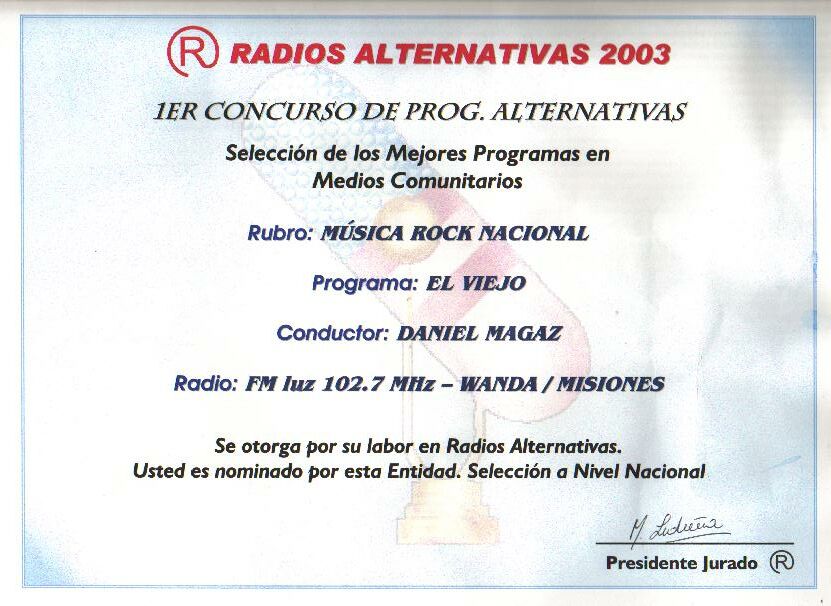 Ⓡ RADIOS ALTERNATIVAS 2003

1ER CONCURSO DE PROG. ALTERNATIVAS

Selección de los Mejores Programas en Medios Comunitarios

Rubro: MÚSICA ROCK NACIONAL

Programa: EL VIEJO

Conductor: DANIEL MAGAZ

Radio: FM luz 102.7 MHz – WANDA / MISIONES

Se otorga por su labor en Radios Alternativas.
Usted es nominado por esta Entidad. Selección a Nivel Nacional

M. Ludueña

Presidente Jurado Ⓡ